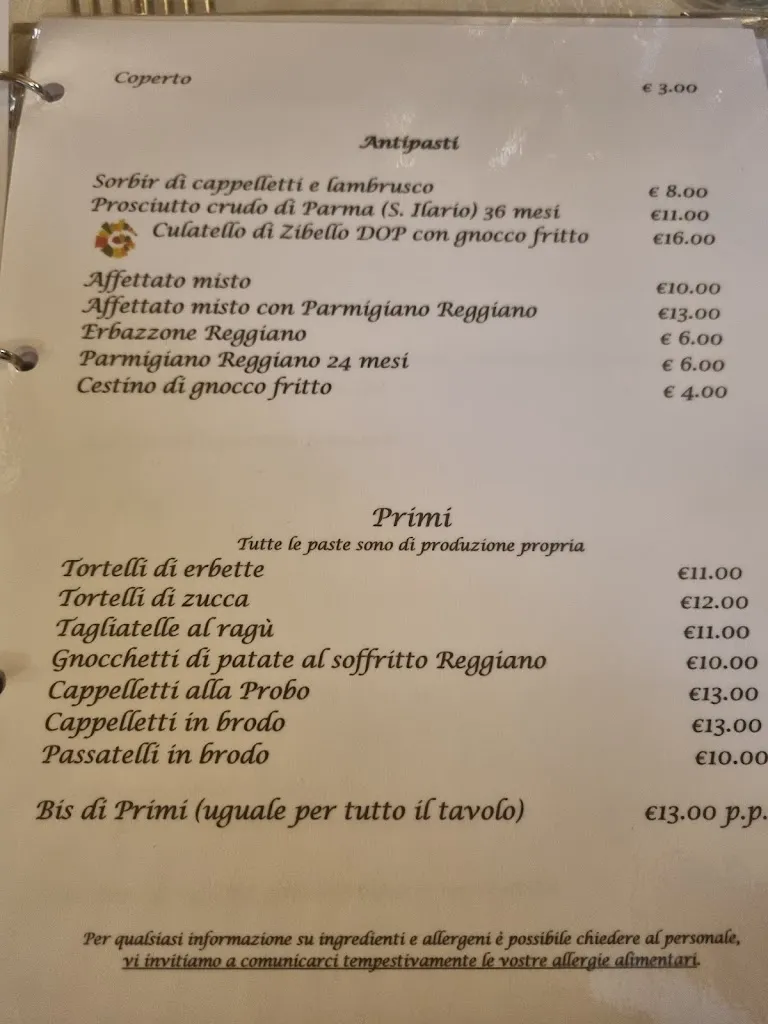 Coperto € 3.00

Antipasti

Sorbir di cappelletti e lambrusco € 8.00
Prosciutto crudo di Parma (S. Ilario) 36 mesi €11.00
Culatello di Zibello DOP con gnocco fritto €16.00

Affettato misto €10.00
Affettato misto con Parmigiano Reggiano €13.00
Erbazzone Reggiano € 6.00
Parmigiano Reggiano 24 mesi € 6.00
Cestino di gnocco fritto € 4.00

Primi
Tutte le paste sono di produzione propria

Tortelli di erbette €11.00
Tortelli di zucca €12.00
Tagliatelle al ragù €11.00
Gnocchetti di patate al soffritto Reggiano €10.00
Cappelletti alla Probo €13.00
Cappelletti in brodo €13.00
Passatelli in brodo €10.00

Bis di Primi (uguale per tutto il tavolo) €13.00 p.p.

Per qualsiasi informazione su ingredienti e allergeni è possibile chiedere al personale, vi invitiamo a comunicarci tempestivamente le vostre allergie alimentari.